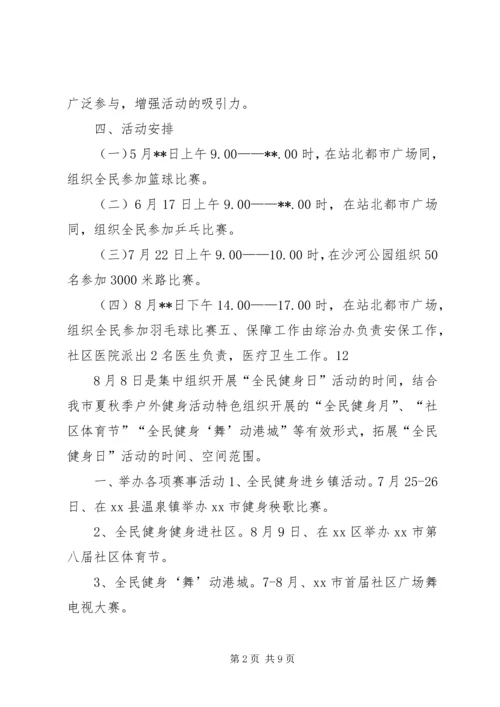 广泛参与，增强活动的吸引力。

四、活动安排

（一）5月**日上午9.00——**.00时，在站北都市广场同，组织全民参加篮球比赛。

（二）6月17日上午9.00——**.00时，在站北都市广场同，组织全民参加乒乓比赛。

（三）7月22日上午9.00——10.00时，在沙河公园组织50名参加3000米路比赛。

（四）8月**日下午14.00——17.00时，在站北都市广场，组织全民参加羽毛球比赛五、保障工作由综治办负责安保工作，社区医院派出2名医生负责，医疗卫生工作。12

8月8日是集中组织开展“全民健身日”活动的时间，结合我市夏秋季户外健身活动特色组织开展的“全民健身月”、“社区体育节”“全民健身‘舞’动港城”等有效形式，拓展“全民健身日”活动的时间、空间范围。

一、举办各项赛事活动1、全民健身进乡镇活动。7月25-26日、在xx县温泉镇举办xx市健身秧歌比赛。

2、全民健身健身进社区。8月9日、在xx区举办xx市第八届社区体育节。

3、全民健身‘舞’动港城。7-8月、xx市首届社区广场舞电视大赛。

第2页 共9页